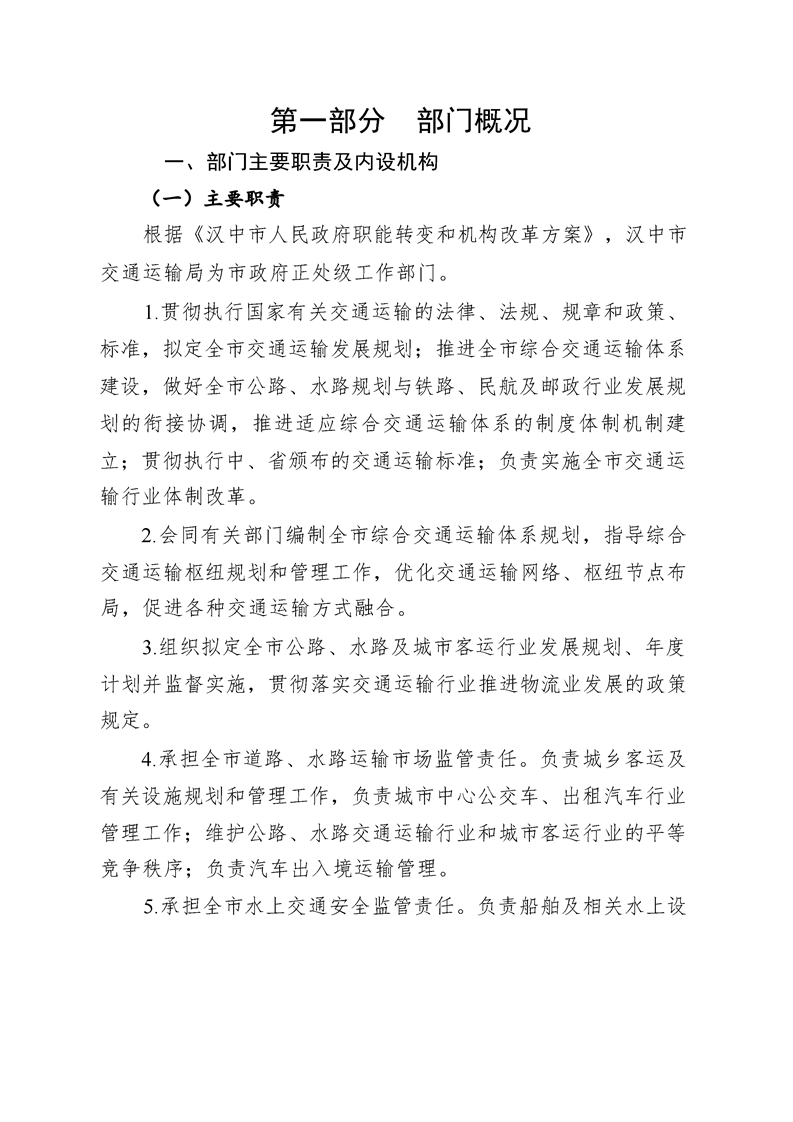 第一部分　部门概况

一、部门主要职责及内设机构

（一）主要职责

根据《汉中市人民政府职能转变和机构改革方案》，汉中市交通运输局为市政府正处级工作部门。

1.贯彻执行国家有关交通运输的法律、法规、规章和政策、标准，拟定全市交通运输发展规划；推进全市综合交通运输体系建设，做好全市公路、水路规划与铁路、民航及邮政行业发展规划的衔接协调，推进适应综合交通运输体系的制度体制机制建立；贯彻执行中、省颁布的交通运输标准；负责实施全市交通运输行业体制改革。

2.会同有关部门编制全市综合交通运输体系规划，指导综合交通运输枢纽规划和管理工作，优化交通运输网络、枢纽节点布局，促进各种交通运输方式融合。

3.组织拟定全市公路、水路及城市客运行业发展规划、年度计划并监督实施，贯彻落实交通运输行业推进物流业发展的政策规定。

4.承担全市道路、水路运输市场监管责任。负责城乡客运及有关设施规划和管理工作，负责城市中心公交车、出租汽车行业管理工作；维护公路、水路交通运输行业和城市客运行业的平等竞争秩序；负责汽车出入境运输管理。

5.承担全市水上交通安全监管责任。负责船舶及相关水上设